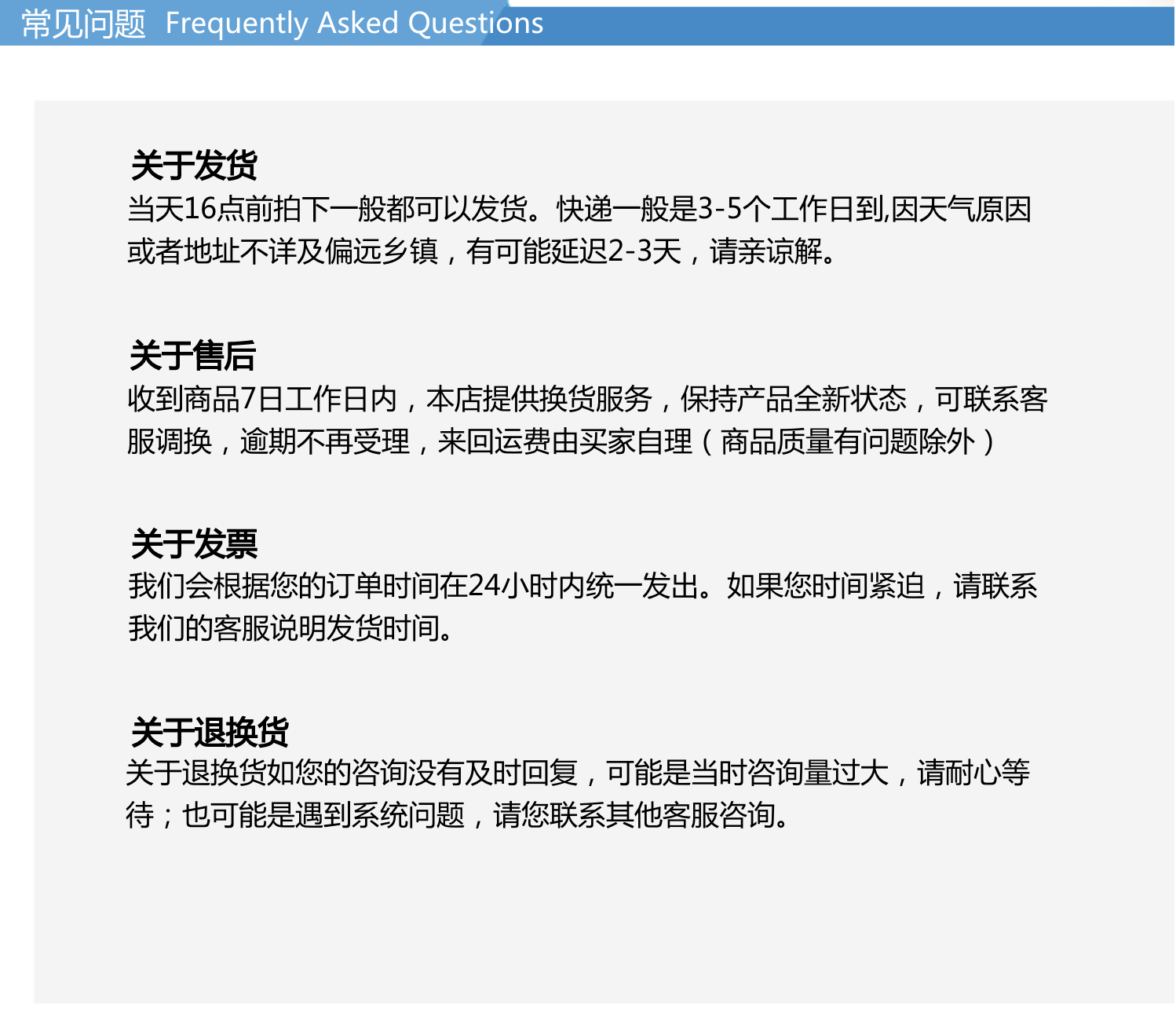 常见问题 Frequently Asked Questions

关于发货
当天16点前拍下一般都可以发货。快递一般是3-5个工作日到,因天气原因或者地址不详及偏远乡镇，有可能延迟2-3天，请亲谅解。

关于售后
收到商品7日工作日内，本店提供换货服务，保持产品全新状态，可联系客服调换，逾期不再受理，来回运费由买家自理（商品质量有问题除外）

关于发票
我们会根据您的订单时间在24小时内统一发出。如果您时间紧迫，请联系我们的客服说明发货时间。

关于退换货
关于退换货如您的咨询没有及时回复，可能是当时咨询量过大，请耐心等待；也可能是遇到系统问题，请您联系其他客服咨询。